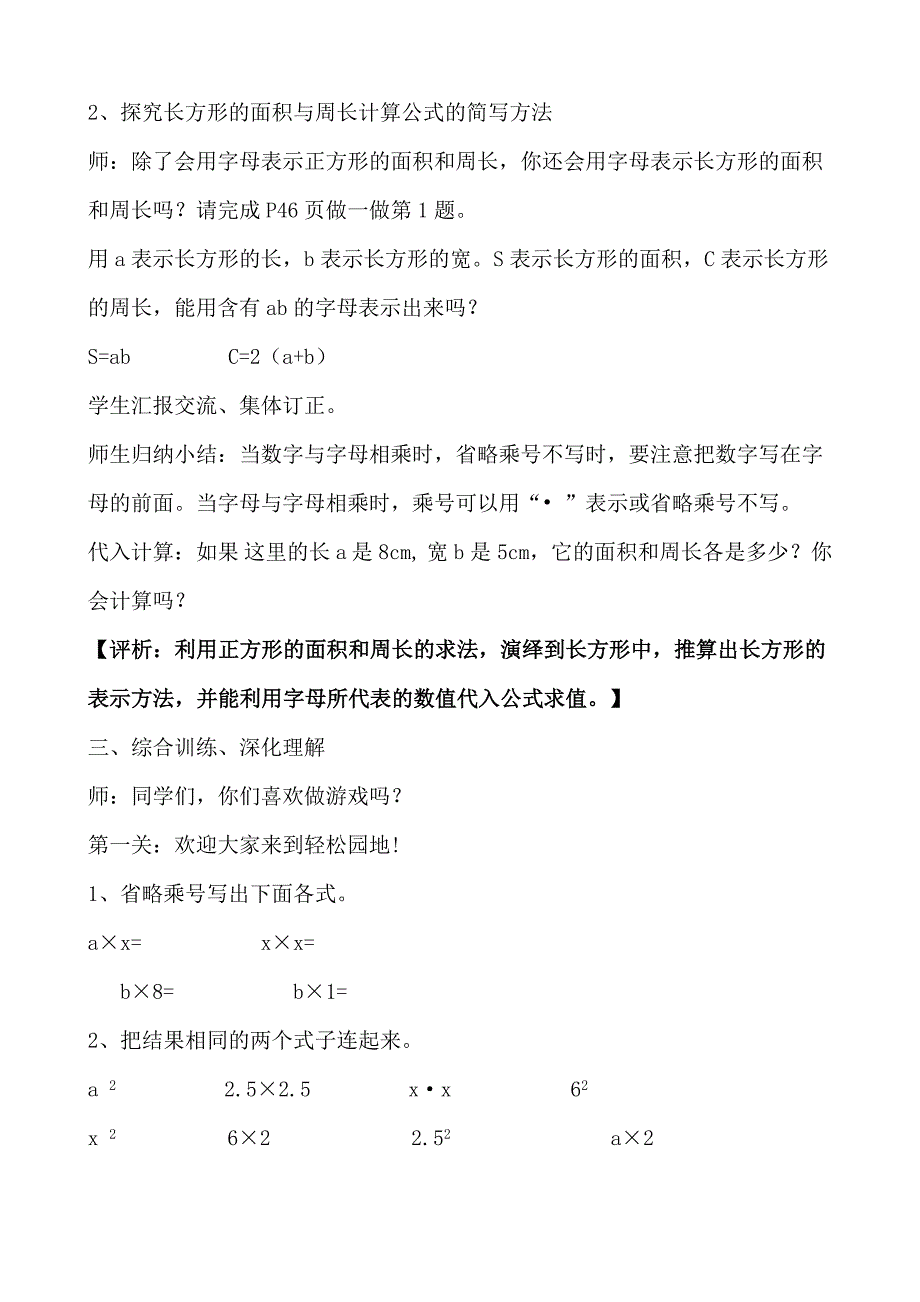 2、探究长方形的面积与周长计算公式的简写方法

师：除了会用字母表示正方形的面积和周长，你还会用字母表示长方形的面积和周长吗？请完成 P46 页做一做第 1 题。

用 a 表示长方形的长，b 表示长方形的宽。S 表示长方形的面积，C 表示长方形的周长，能用含有 ab 的字母表示出来吗？

S=ab　　　　C=2（a+b）

学生汇报交流、集体订正。

师生归纳小结：当数字与字母相乘时，省略乘号不写时，要注意把数字写在字母的前面。当字母与字母相乘时，乘号可以用“•”表示或省略乘号不写。

代入计算：如果 这里的长 a 是 8cm, 宽 b 是 5cm，它的面积和周长各是多少？你会计算吗？

【评析：利用正方形的面积和周长的求法，演绎到长方形中，推算出长方形的表示方法，并能利用字母所代表的数值代入公式求值。】

三、综合训练、深化理解

师：同学们，你们喜欢做游戏吗？

第一关：欢迎大家来到轻松园地!

1、省略乘号写出下面各式。

a×x=　　　　x×x=

b×8=　　　　b×1=

2、把结果相同的两个式子连起来。

$a^2$　　2.5×2.5　　x•x　　$6^2$

$x^2$　　6×2　　$2.5^2$　　a×2